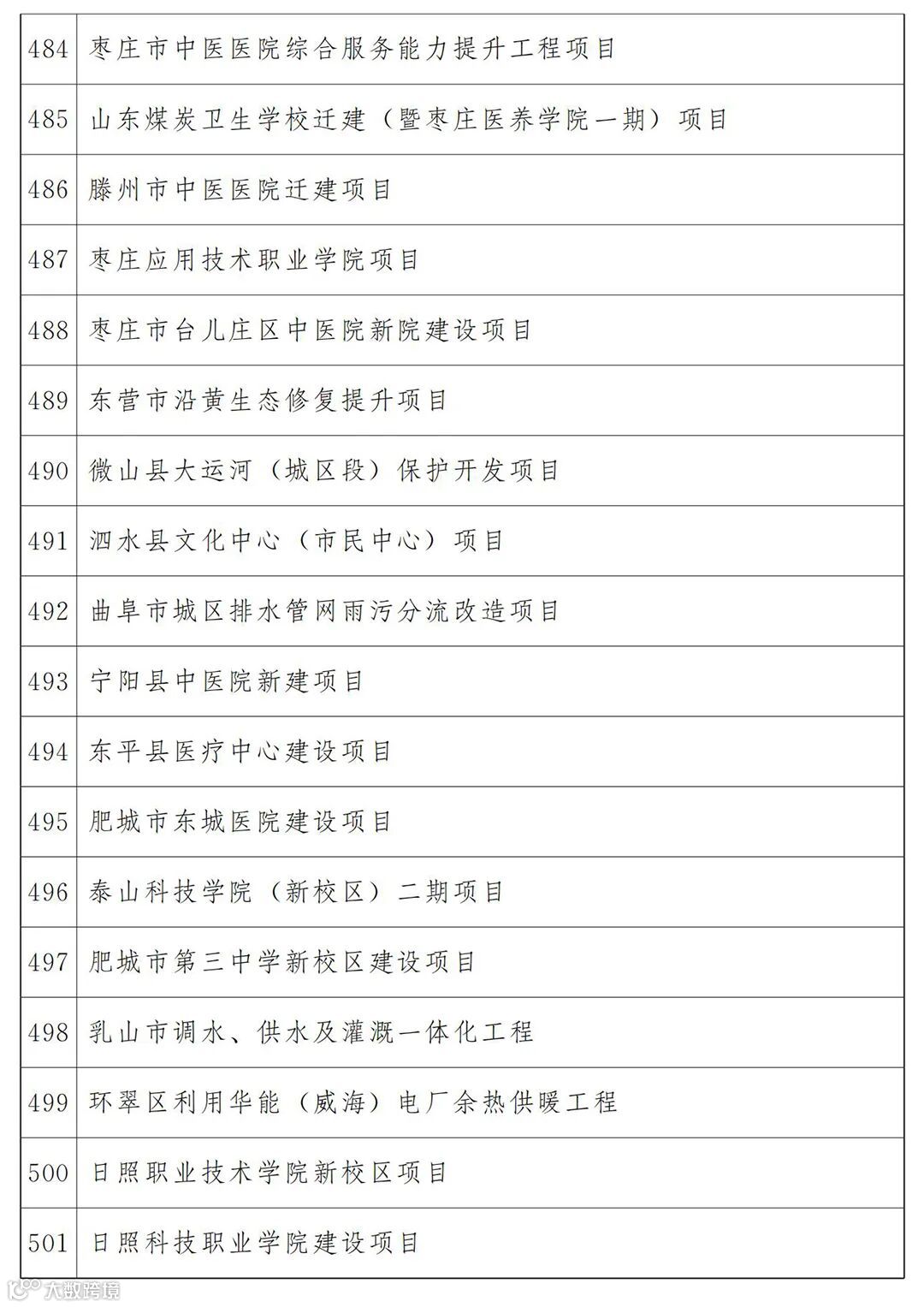 | 484 | 枣庄市中医医院综合服务能力提升工程项目 |
|---|---|
| 485 | 山东煤炭卫生学校迁建（暨枣庄医养学院一期）项目 |
| 486 | 滕州市中医医院迁建项目 |
| 487 | 枣庄应用技术职业学院项目 |
| 488 | 枣庄市台儿庄区中医院新院建设项目 |
| 489 | 东营市沿黄生态修复提升项目 |
| 490 | 微山县大运河（城区段）保护开发项目 |
| 491 | 泗水县文化中心（市民中心）项目 |
| 492 | 曲阜市城区排水管网雨污分流改造项目 |
| 493 | 宁阳县中医院新建项目 |
| 494 | 东平县医疗中心建设项目 |
| 495 | 肥城市东城医院建设项目 |
| 496 | 泰山科技学院（新校区）二期项目 |
| 497 | 肥城市第三中学新校区建设项目 |
| 498 | 乳山市调水、供水及灌溉一体化工程 |
| 499 | 环翠区利用华能（威海）电厂余热供暖工程 |
| 500 | 日照职业技术学院新校区项目 |
| 501 | 日照科技职业学院建设项目 |

大数跨境